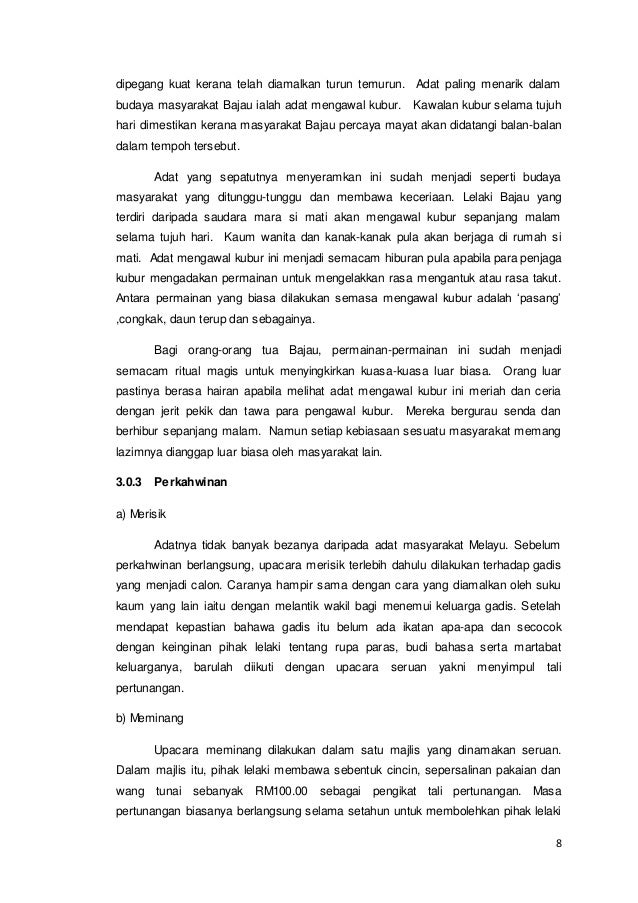 dipegang kuat kerana telah diamalkan turun temurun. Adat paling menarik dalam budaya masyarakat Bajau ialah adat mengawal kubur. Kawalan kubur selama tujuh hari dimestikan kerana masyarakat Bajau percaya mayat akan didatangi balan-balan dalam tempoh tersebut.

Adat yang sepatutnya menyeramkan ini sudah menjadi seperti budaya masyarakat yang ditunggu-tunggu dan membawa keceriaan. Lelaki Bajau yang terdiri daripada saudara mara si mati akan mengawal kubur sepanjang malam selama tujuh hari. Kaum wanita dan kanak-kanak pula akan berjaga di rumah si mati. Adat mengawal kubur ini menjadi semacam hiburan pula apabila para penjaga kubur mengadakan permainan untuk mengelakkan rasa mengantuk atau rasa takut. Antara permainan yang biasa dilakukan semasa mengawal kubur adalah 'pasang' ,congkak, daun terup dan sebagainya.

Bagi orang-orang tua Bajau, permainan-permainan ini sudah menjadi semacam ritual magis untuk menyingkirkan kuasa-kuasa luar biasa. Orang luar pastinya berasa hairan apabila melihat adat mengawal kubur ini meriah dan ceria dengan jerit pekik dan tawa para pengawal kubur. Mereka bergurau senda dan berhibur sepanjang malam. Namun setiap kebiasaan sesuatu masyarakat memang lazimnya dianggap luar biasa oleh masyarakat lain.

3.0.3 Perkahwinan

a) Merisik

Adatnya tidak banyak bezanya daripada adat masyarakat Melayu. Sebelum perkahwinan berlangsung, upacara merisik terlebih dahulu dilakukan terhadap gadis yang menjadi calon. Caranya hampir sama dengan cara yang diamalkan oleh suku kaum yang lain iaitu dengan melantik wakil bagi menemui keluarga gadis. Setelah mendapat kepastian bahawa gadis itu belum ada ikatan apa-apa dan secocok dengan keinginan pihak lelaki tentang rupa paras, budi bahasa serta martabat keluarganya, barulah diikuti dengan upacara seruan yakni menyimpul tali pertunangan.

b) Meminang

Upacara meminang dilakukan dalam satu majlis yang dinamakan seruan. Dalam majlis itu, pihak lelaki membawa sebentuk cincin, sepersalinan pakaian dan wang tunai sebanyak RM100.00 sebagai pengikat tali pertunangan. Masa pertunangan biasanya berlangsung selama setahun untuk membolehkan pihak lelaki

8